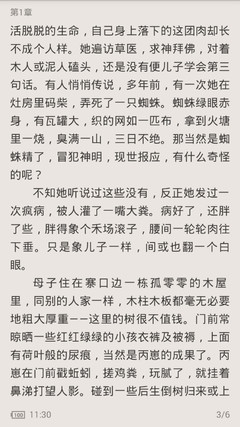 第1章

活脱脱的生命，自己身上落下的这团肉却长不成个人样。她遍访草医，求神拜佛，对着木人或泥人磕头，还是没有便儿子学会第三句话。有人悄悄传说，多年前，有一次她在灶房里码柴，弄死了一只蜘蛛。蜘蛛绿眼赤身，有瓦罐大，织的网如一匹布，拿到火塘里一烧，臭满一山，三日不绝。那当然是蜘蛛精了，冒犯神明，现世报应，有什么奇怪的呢？

不知她听说过这些没有，反正她发过一次疯病，被人灌了一嘴大粪。病好了，还胖了些，胖得象个禾场滚子，腰间一轮轮肉往下垂。只是象儿子一样，间或也翻一个白眼。

母子住在寨口边一栋孤零零的木屋里，同别的人家一样，木柱木板都毫无必要地粗大厚重——这里的树很不值钱。门前常晾晒一些红红绿绿的小孩衣裤及被褥，上面有荷叶般的尿痕，当然是丙崽的成果了。丙崽在门前戳蚯蚓，搓鸡粪，玩腻了，就挂着鼻涕打望人影。碰到一些后生倒树归来或上

100 11:30

3/6